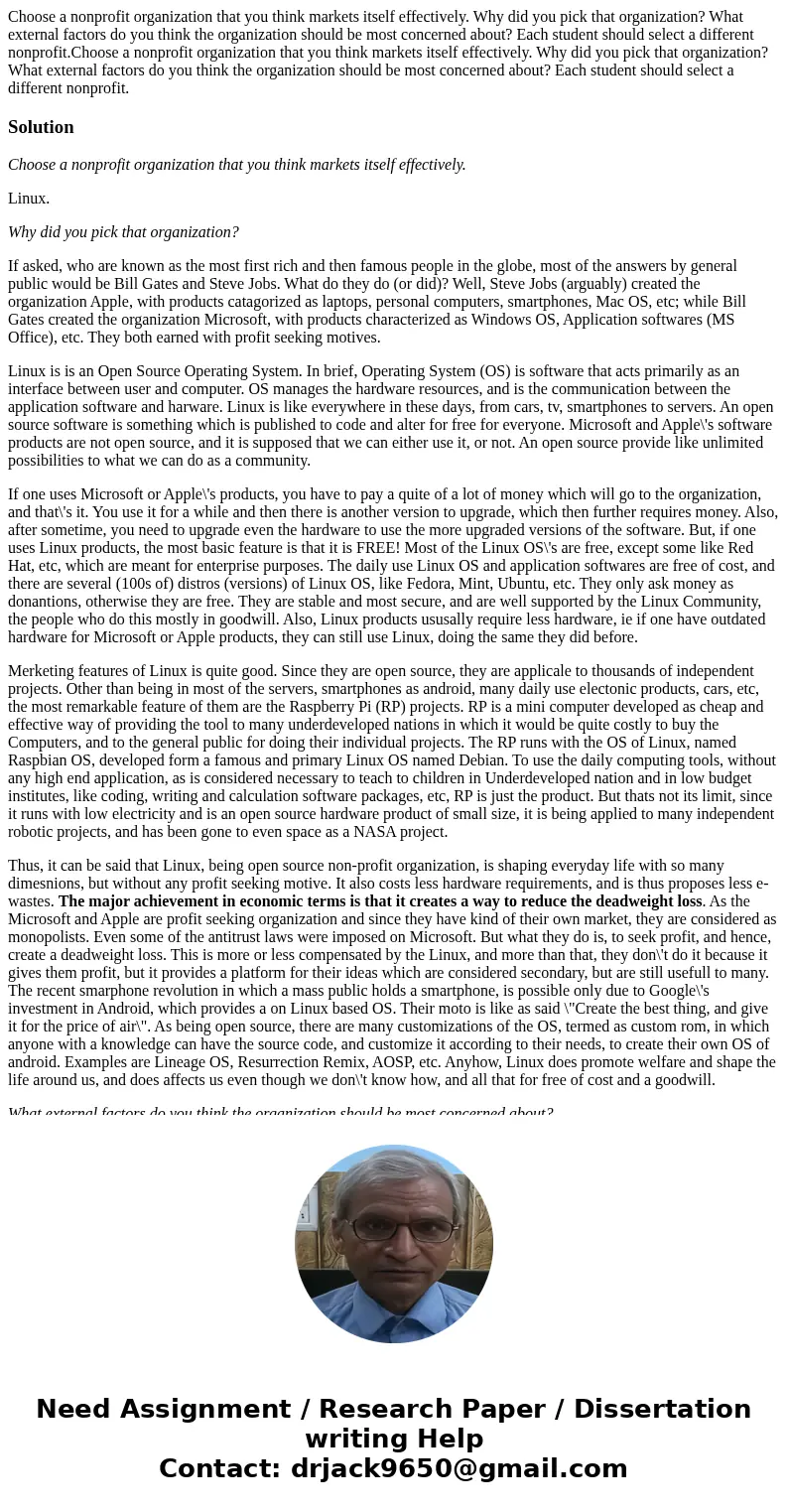 Choose a nonprofit organization that you think markets itself effectively. Why did you pick that organization? What external factors do you think the organization should be most concerned about? Each student should select a different nonprofit.Choose a nonprofit organization that you think markets itself effectively. Why did you pick that organization? What external factors do you think the organization should be most concerned about? Each student should select a different nonprofit.

Solution

Choose a nonprofit organization that you think markets itself effectively.

Linux.

Why did you pick that organization?

If asked, who are known as the most first rich and then famous people in the globe, most of the answers by general public would be Bill Gates and Steve Jobs. What do they do (or did)? Well, Steve Jobs (arguably) created the organization Apple, with products catagorized as laptops, personal computers, smartphones, Mac OS, etc; while Bill Gates created the organization Microsoft, with products characterized as Windows OS, Application softwares (MS Office), etc. They both earned with profit seeking motives.

Linux is is an Open Source Operating System. In brief, Operating System (OS) is software that acts primarily as an interface between user and computer. OS manages the hardware resources, and is the communication between the application software and harware. Linux is like everywhere in these days, from cars, tv, smartphones to servers. An open source software is something which is published to code and alter for free for everyone. Microsoft and Apple\'s software products are not open source, and it is supposed that we can either use it, or not. An open source provide like unlimited possibilities to what we can do as a community.

If one uses Microsoft or Apple\'s products, you have to pay a quite of a lot of money which will go to the organization, and that\'s it. You use it for a while and then there is another version to upgrade, which then further requires money. Also, after sometime, you need to upgrade even the hardware to use the more upgraded versions of the software. But, if one uses Linux products, the most basic feature is that it is FREE! Most of the Linux OS\'s are free, except some like Red Hat, etc, which are meant for enterprise purposes. The daily use Linux OS and application softwares are free of cost, and there are several (100s of) distros (versions) of Linux OS, like Fedora, Mint, Ubuntu, etc. They only ask money as donantions, otherwise they are free. They are stable and most secure, and are well supported by the Linux Community, the people who do this mostly in goodwill. Also, Linux products ususally require less hardware, ie if one have outdated hardware for Microsoft or Apple products, they can still use Linux, doing the same they did before.

Merketing features of Linux is quite good. Since they are open source, they are applicale to thousands of independent projects. Other than being in most of the servers, smartphones as android, many daily use electonic products, cars, etc, the most remarkable feature of them are the Raspberry Pi (RP) projects. RP is a mini computer developed as cheap and effective way of providing the tool to many underdeveloped nations in which it would be quite costly to buy the Computers, and to the general public for doing their individual projects. The RP runs with the OS of Linux, named Raspbian OS, developed form a famous and primary Linux OS named Debian. To use the daily computing tools, without any high end application, as is considered necessary to teach to children in Underdeveloped nation and in low budget institutes, like coding, writing and calculation software packages, etc, RP is just the product. But thats not its limit, since it runs with low electricity and is an open source hardware product of small size, it is being applied to many independent robotic projects, and has been gone to even space as a NASA project.

Thus, it can be said that Linux, being open source non-profit organization, is shaping everyday life with so many dimesnions, but without any profit seeking motive. It also costs less hardware requirements, and is thus proposes less e-wastes. The major achievement in economic terms is that it creates a way to reduce the deadweight loss. As the Microsoft and Apple are profit seeking organization and since they have kind of their own market, they are considered as monopolists. Even some of the antitrust laws were imposed on Microsoft. But what they do is, to seek profit, and hence, create a deadweight loss. This is more or less compensated by the Linux, and more than that, they don\'t do it because it gives them profit, but it provides a platform for their ideas which are considered secondary, but are still usefull to many. The recent smarphone revolution in which a mass public holds a smartphone, is possible only due to Google\'s investment in Android, which provides a on Linux based OS. Their moto is like as said \"Create the best thing, and give it for the price of air\". As being open source, there are many customizations of the OS, termed as custom rom, in which anyone with a knowledge can have the source code, and customize it according to their needs, to create their own OS of android. Examples are Lineage OS, Resurrection Remix, AOSP, etc. Anyhow, Linux does promote welfare and shape the life around us, and does affects us even though we don\'t know how, and all that for free of cost and a goodwill.

What external factors do you think the organization should be most concerned about?

Need Assignment / Research Paper / Dissertation writing Help
Contact: drjack9650@gmail.com